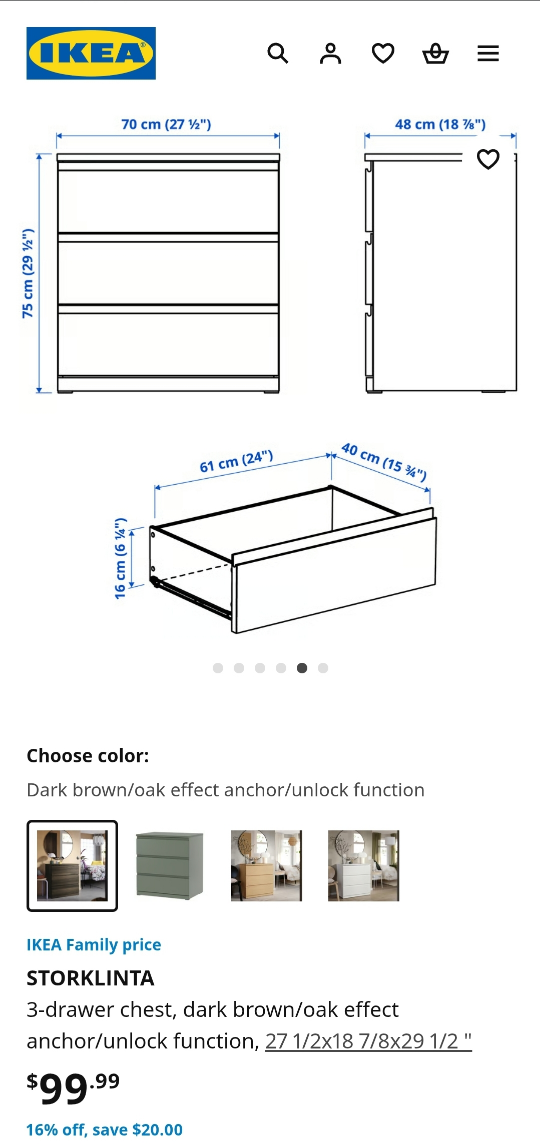 IKEA

70 cm (27 ½")

48 cm (18 ⅞")

75 cm (29 ½")

61 cm (24")

40 cm (15 ¾")

16 cm (6 ¼")

Choose color:

Dark brown/oak effect anchor/unlock function

IKEA Family price

STORKLINTA

3-drawer chest, dark brown/oak effect anchor/unlock function, 27 1/2x18 7/8x29 1/2 "

$99.99

16% off, save $20.00